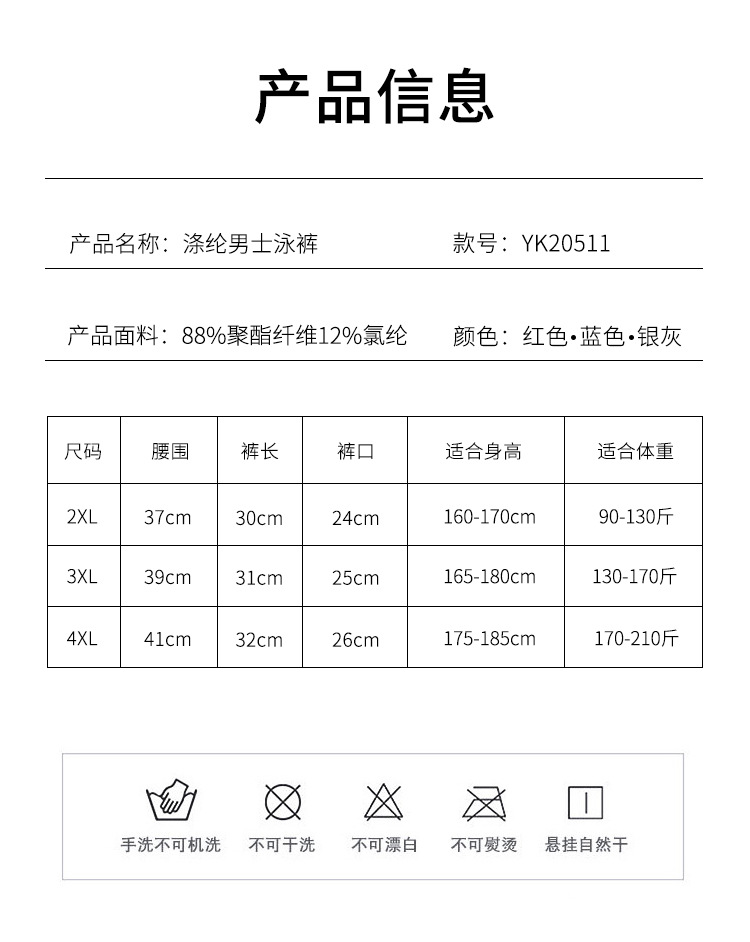 产品信息

产品名称：涤纶男士泳裤

款号：YK20511

产品面料：88%聚酯纤维12%氯纶

颜色：红色•蓝色•银灰

| 尺码 | 腰围 | 裤长 | 裤口 | 适合身高 | 适合体重 |
|---|---|---|---|---|---|
| 2XL | 37cm | 30cm | 24cm | 160-170cm | 90-130斤 |
| 3XL | 39cm | 31cm | 25cm | 165-180cm | 130-170斤 |
| 4XL | 41cm | 32cm | 26cm | 175-185cm | 170-210斤 |

手洗不可机洗

不可干洗

不可漂白

不可熨烫

悬挂自然干